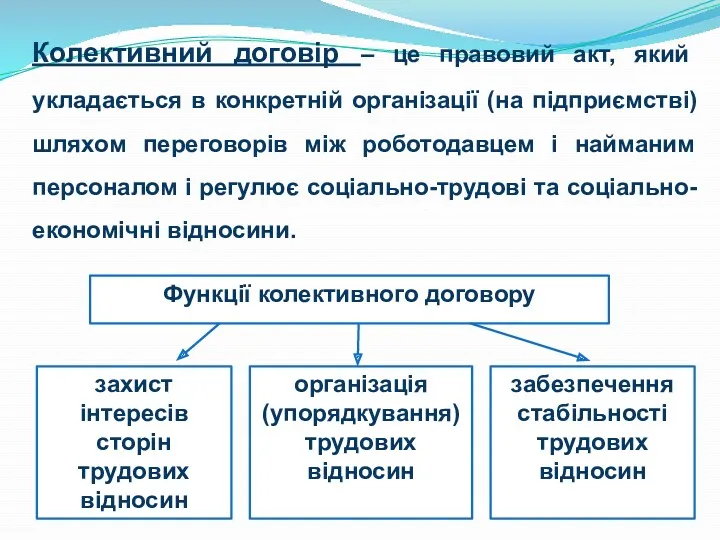 Колективний договір – це правовий акт, який укладається в конкретній організації (на підприємстві) шляхом переговорів між роботодавцем і найманим персоналом і регулює соціально-трудові та соціально-економічні відносини.

Функції колективного договору

захист інтересів сторін трудових відносин

організація (упорядкування) трудових відносин

забезпечення стабільності трудових відносин